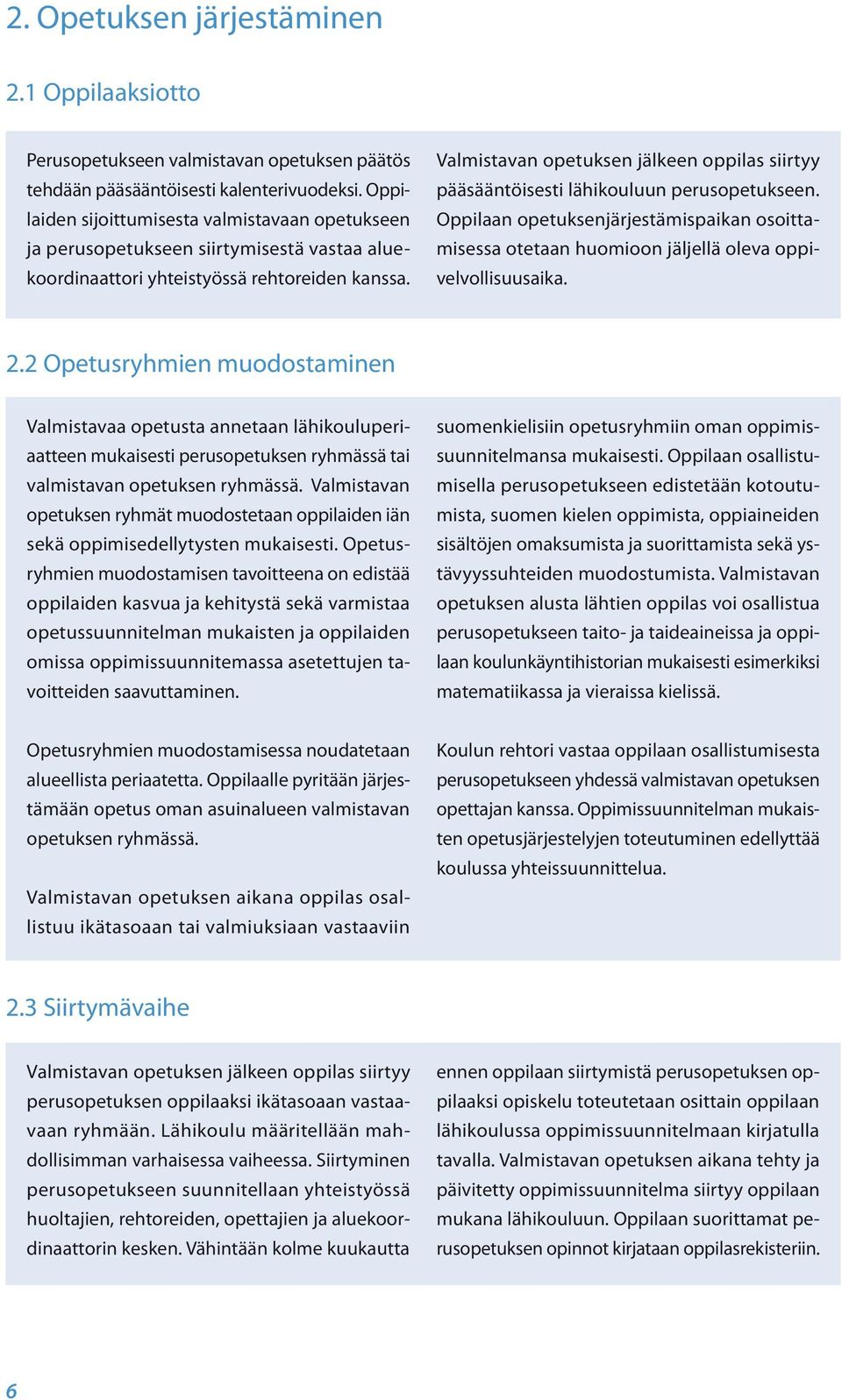 2. Opetuksen järjestäminen

2.1 Oppilaaksiotto

Perusopetukseen valmistavan opetuksen päätös tehdään pääsääntöisesti kalenterivuodeksi. Oppilaiden sijoittumisesta valmistavaan opetukseen ja perusopetukseen siirtymisestä vastaa aluekoordinaattori yhteistyössä rehtoreiden kanssa.

Valmistavan opetuksen jälkeen oppilas siirtyy pääsääntöisesti lähikouluun perusopetukseen. Oppilaan opetuksenjärjestämispaikan osoittamisessa otetaan huomioon jäljellä oleva oppivelvollisuusaika.

2.2 Opetusryhmien muodostaminen

Valmistavaa opetusta annetaan lähikouluperiaatteen mukaisesti perusopetuksen ryhmässä tai valmistavan opetuksen ryhmässä. Valmistavan opetuksen ryhmät muodostetaan oppilaiden iän sekä oppimisedellytysten mukaisesti. Opetusryhmien muodostamisen tavoitteena on edistää oppilaiden kasvua ja kehitystä sekä varmistaa opetussuunnitelman mukaisten ja oppilaiden omissa oppimissuunnitemassa asetettujen tavoitteiden saavuttaminen.

Opetusryhmien muodostamisessa noudatetaan alueellista periaatetta. Oppilaalle pyritään järjestämään opetus oman asuinalueen valmistavan opetuksen ryhmässä.

Valmistavan opetuksen aikana oppilas osallistuu ikätasoaan tai valmiuksiaan vastaaviin suomenkielisiin opetusryhmiin oman oppimissuunnitelmansa mukaisesti. Oppilaan osallistumisella perusopetukseen edistetään kotoutumista, suomen kielen oppimista, oppiaineiden sisältöjen omaksumista ja suorittamista sekä ystävyyssuhteiden muodostumista. Valmistavan opetuksen alusta lähtien oppilas voi osallistua perusopetukseen taito- ja taideaineissa ja oppilaan koulunkäyntihistorian mukaisesti esimerkiksi matematiikassa ja vieraissa kielissä.

Koulun rehtori vastaa oppilaan osallistumisesta perusopetukseen yhdessä valmistavan opetuksen opettajan kanssa. Oppimissuunnitelman mukaisten opetusjärjestelyjen toteutuminen edellyttää koulussa yhteissuunnittelua.

2.3 Siirtymävaihe

Valmistavan opetuksen jälkeen oppilas siirtyy perusopetuksen oppilaaksi ikätasoaan vastaavaan ryhmään. Lähikoulu määritellään mahdollisimman varhaisessa vaiheessa. Siirtyminen perusopetukseen suunnitellaan yhteistyössä huoltajien, rehtoreiden, opettajien ja aluekoordinaattorin kesken. Vähintään kolme kuukautta ennen oppilaan siirtymistä perusopetuksen oppilaaksi opiskelu toteutetaan osittain oppilaan lähikoulussa oppimissuunnitelmaan kirjatulla tavalla. Valmistavan opetuksen aikana tehty ja päivitetty oppimissuunnitelma siirtyy oppilaan mukana lähikouluun. Oppilaan suorittamat perusopetuksen opinnot kirjataan oppilasrekisteriin.

6